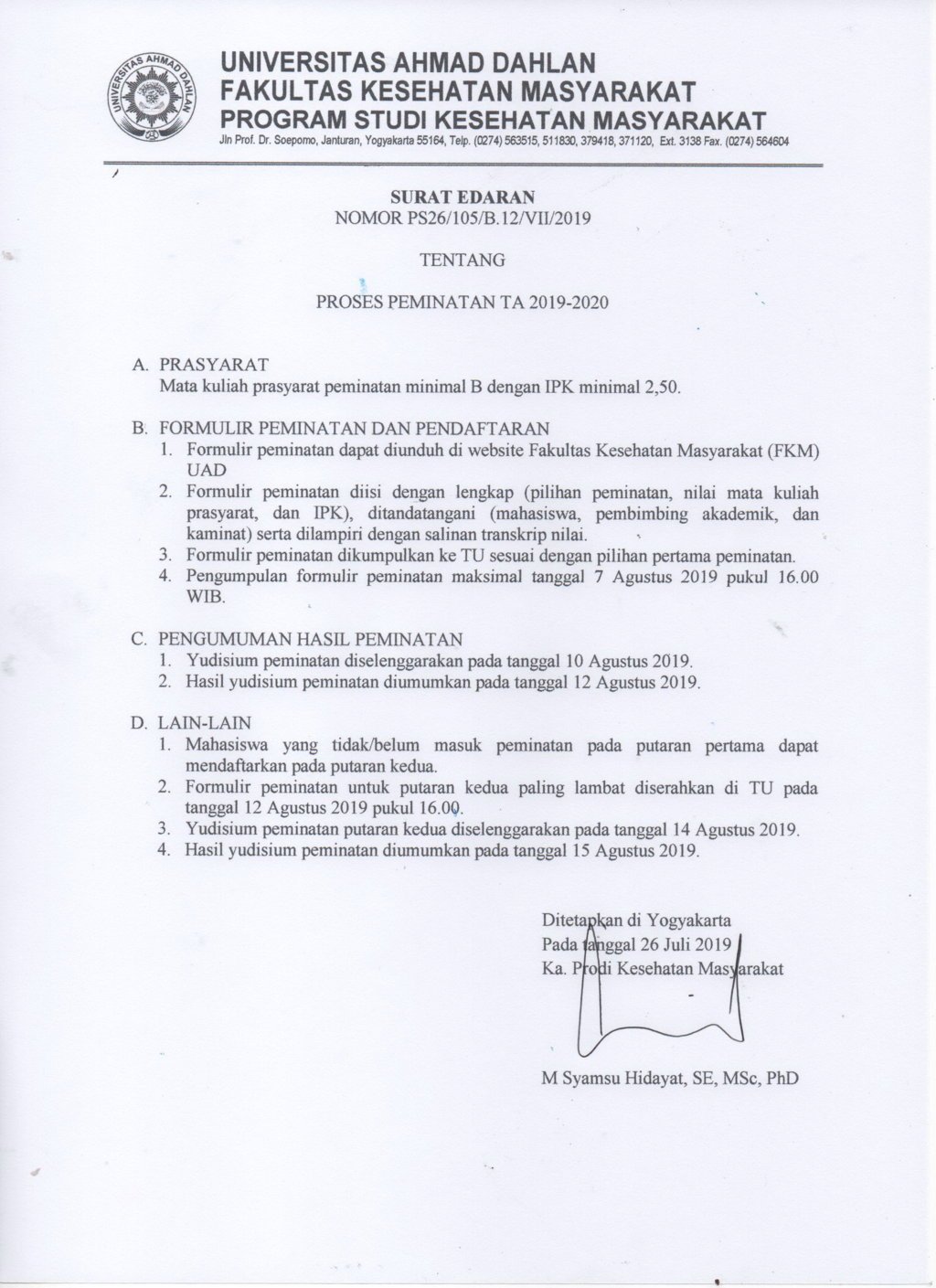 UNIVERSITAS AHMAD DAHLAN
UNIVERSITAS AHMAD DAHLAN
FAKULTAS KESEHATAN MASYARAKAT
PROGRAM STUDI KESEHATAN MASYARAKAT
Jln Prof. Dr. Soepomo, Janturan, Yogyakarta 55164, Telp. (0274) 563515, 511830, 379418, 371120, Ext. 3138 Fax. (0274) 564604

SURAT EDARAN
NOMOR PS26/105/B.12/VII/2019

TENTANG

PROSES PEMINATAN TA 2019-2020

A. PRASYARAT
Mata kuliah prasyarat peminatan minimal B dengan IPK minimal 2,50.

B. FORMULIR PEMINATAN DAN PENDAFTARAN
1. Formulir peminatan dapat diunduh di website Fakultas Kesehatan Masyarakat (FKM) UAD
2. Formulir peminatan diisi dengan lengkap (pilihan peminatan, nilai mata kuliah prasyarat, dan IPK), ditandatangani (mahasiswa, pembimbing akademik, dan kaminat) serta dilampiri dengan salinan transkrip nilai.
3. Formulir peminatan dikumpulkan ke TU sesuai dengan pilihan pertama peminatan.
4. Pengumpulan formulir peminatan maksimal tanggal 7 Agustus 2019 pukul 16.00 WIB.

C. PENGUMUMAN HASIL PEMINATAN
1. Yudisium peminatan diselenggarakan pada tanggal 10 Agustus 2019.
2. Hasil yudisium peminatan diumumkan pada tanggal 12 Agustus 2019.

D. LAIN-LAIN
1. Mahasiswa yang tidak/belum masuk peminatan pada putaran pertama dapat mendaftarkan pada putaran kedua.
2. Formulir peminatan untuk putaran kedua paling lambat diserahkan di TU pada tanggal 12 Agustus 2019 pukul 16.00.
3. Yudisium peminatan putaran kedua diselenggarakan pada tanggal 14 Agustus 2019.
4. Hasil yudisium peminatan diumumkan pada tanggal 15 Agustus 2019.

Ditetapkan di Yogyakarta
Pada tanggal 26 Juli 2019
Ka. Prodi Kesehatan Masyarakat

M Syamsu Hidayat, SE, MSc, PhD